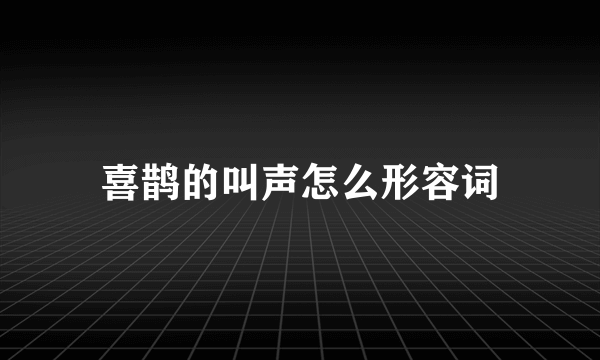 喜鹊的叫声怎么形容词